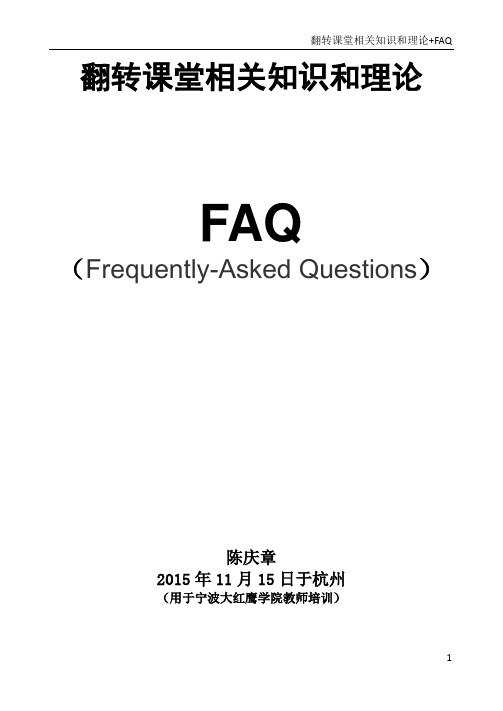 翻转课堂相关知识和理论+FAQ

翻转课堂相关知识和理论

FAQ

（Frequently-Asked Questions）

陈庆章

2015 年 11 月 15 日于杭州

（用于宁波大红鹰学院教师培训）

1